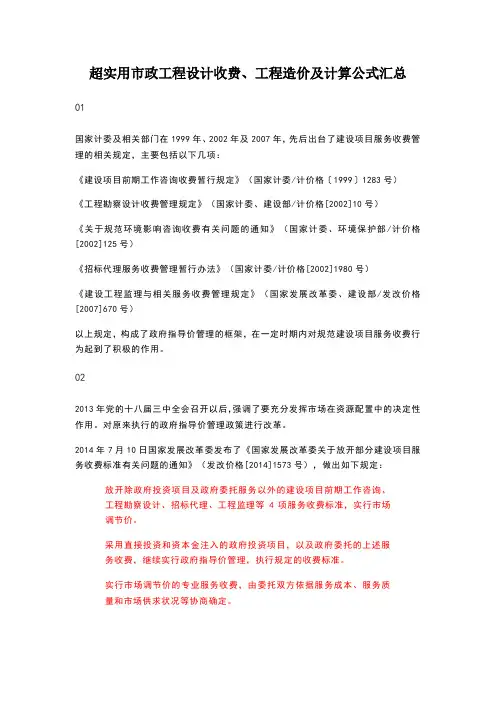 超实用市政工程设计收费、工程造价及计算公式汇总

01

国家计委及相关部门在 1999 年、2002 年及 2007 年，先后出台了建设项目服务收费管理的相关规定，主要包括以下几项：

《建设项目前期工作咨询收费暂行规定》（国家计委/计价格〔1999〕1283 号）

《工程勘察设计收费管理规定》（国家计委、建设部/计价格[2002]10 号）

《关于规范环境影响咨询收费有关问题的通知》（国家计委、环境保护部/计价格[2002]125 号）

《招标代理服务收费管理暂行办法》（国家计委/计价格[2002]1980 号）

《建设工程监理与相关服务收费管理规定》（国家发展改革委、建设部/发改价格[2007]670 号）

以上规定，构成了政府指导价管理的框架，在一定时期内对规范建设项目服务收费行为起到了积极的作用。

02

2013 年党的十八届三中全会召开以后，强调了要充分发挥市场在资源配置中的决定性作用。对原来执行的政府指导价管理政策进行改革。

2014 年 7 月 10 日国家发展改革委发布了《国家发展改革委关于放开部分建设项目服务收费标准有关问题的通知》（发改价格[2014]1573 号），做出如下规定：

放开除政府投资项目及政府委托服务以外的建设项目前期工作咨询、工程勘察设计、招标代理、工程监理等 4 项服务收费标准，实行市场调节价。

采用直接投资和资本金注入的政府投资项目，以及政府委托的上述服务收费，继续实行政府指导价管理，执行规定的收费标准。

实行市场调节价的专业服务收费，由委托双方依据服务成本、服务质量和市场供求状况等协商确定。